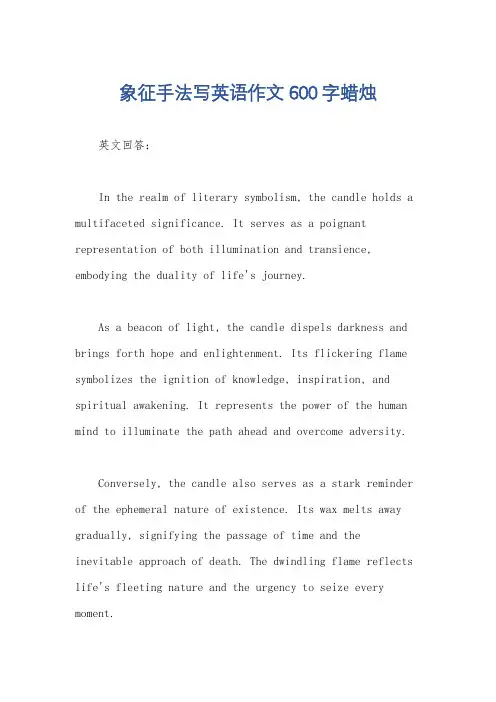 象征手法写英语作文600字蜡烛

英文回答：

In the realm of literary symbolism, the candle holds a multifaceted significance. It serves as a poignant representation of both illumination and transience, embodying the duality of life's journey.

As a beacon of light, the candle dispels darkness and brings forth hope and enlightenment. Its flickering flame symbolizes the ignition of knowledge, inspiration, and spiritual awakening. It represents the power of the human mind to illuminate the path ahead and overcome adversity.

Conversely, the candle also serves as a stark reminder of the ephemeral nature of existence. Its wax melts away gradually, signifying the passage of time and the inevitable approach of death. The dwindling flame reflects life's fleeting nature and the urgency to seize every moment.